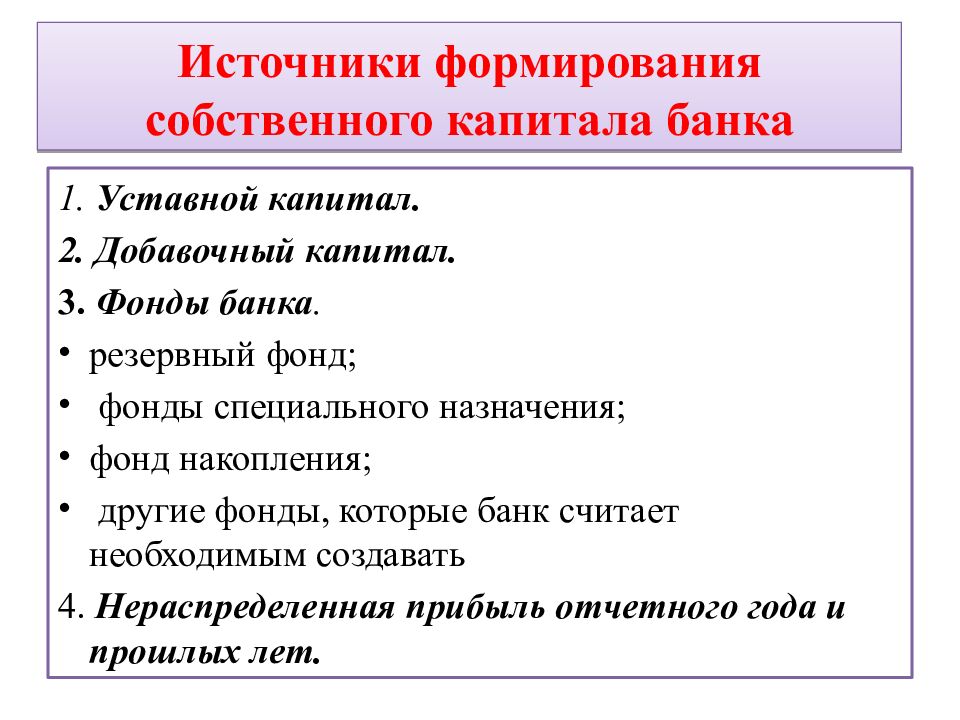 Источники формирования собственного капитала банка

1. Уставной капитал.

2. Добавочный капитал.

3. Фонды банка.

• резервный фонд;

• фонды специального назначения;

• фонд накопления;

• другие фонды, которые банк считает необходимым создавать

4. Нераспределенная прибыль отчетного года и прошлых лет.